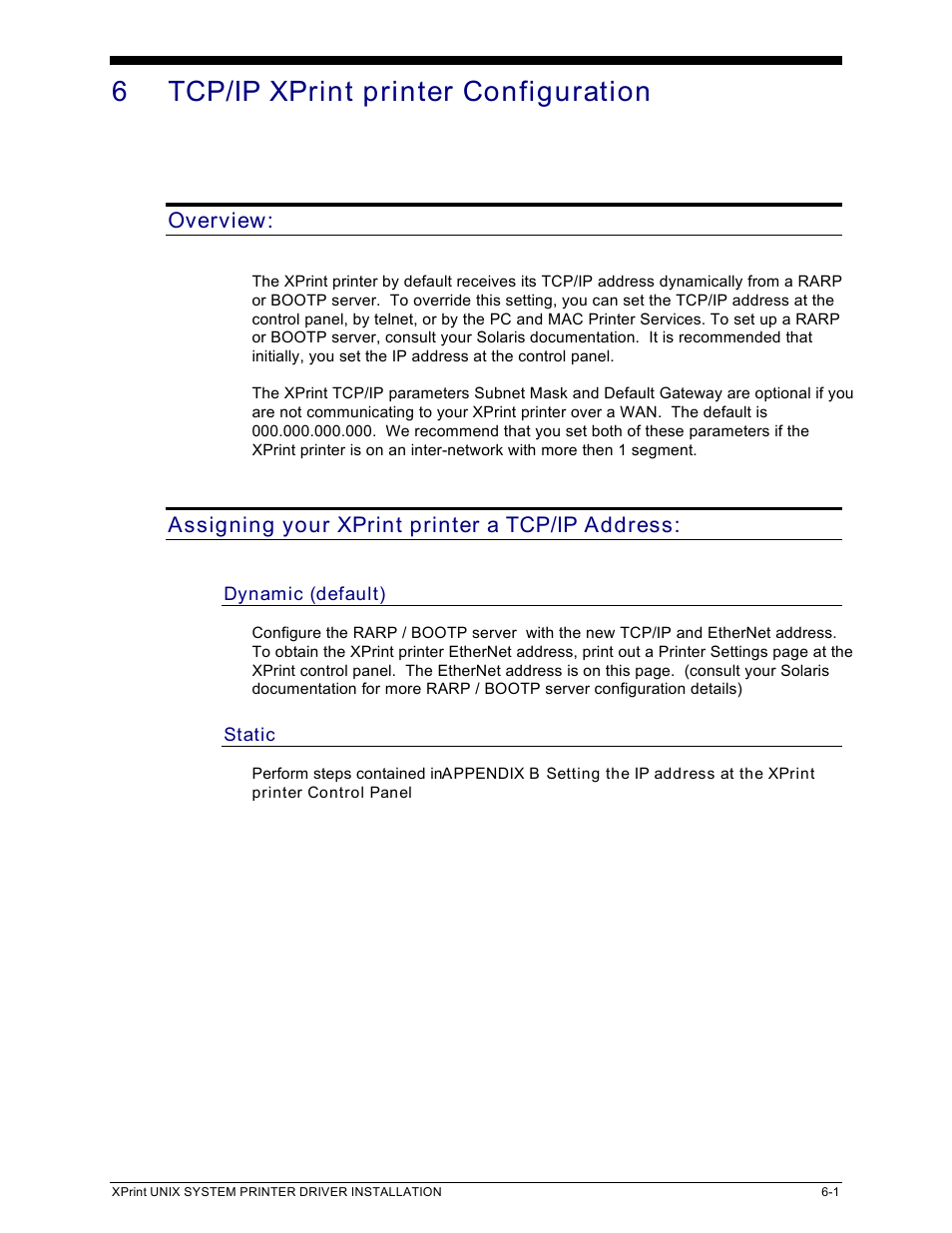 6 TCP/IP XPrint printer Configuration

Overview:

The XPrint printer by default receives its TCP/IP address dynamically from a RARP or BOOTP server. To override this setting, you can set the TCP/IP address at the control panel, by telnet, or by the PC and MAC Printer Services. To set up a RARP or BOOTP server, consult your Solaris documentation. It is recommended that initially, you set the IP address at the control panel.

The XPrint TCP/IP parameters Subnet Mask and Default Gateway are optional if you are not communicating to your XPrint printer over a WAN. The default is 000.000.000.000. We recommend that you set both of these parameters if the XPrint printer is on an inter-network with more then 1 segment.

Assigning your XPrint printer a TCP/IP Address:

Dynamic (default)

Configure the RARP / BOOTP server with the new TCP/IP and EtherNet address. To obtain the XPrint printer EtherNet address, print out a Printer Settings page at the XPrint control panel. The EtherNet address is on this page. (consult your Solaris documentation for more RARP / BOOTP server configuration details)

Static

Perform steps contained inAPPENDIX B Setting the IP address at the XPrint printer Control Panel

XPrint UNIX SYSTEM PRINTER DRIVER INSTALLATION 6-1